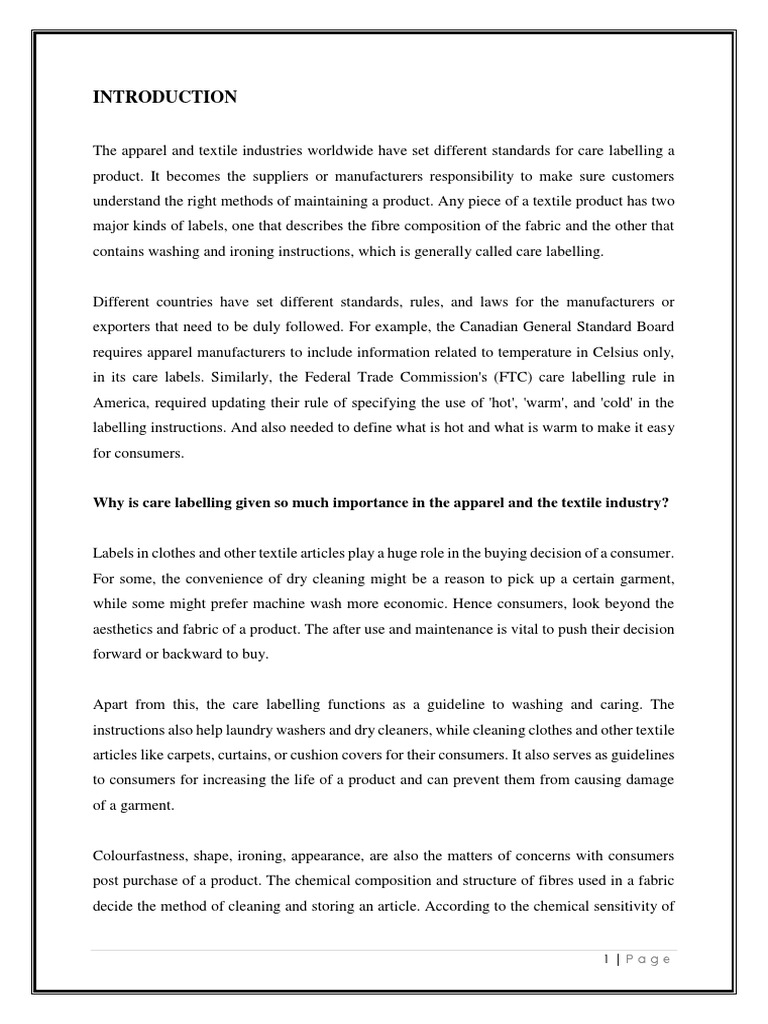 INTRODUCTION

The apparel and textile industries worldwide have set different standards for care labelling a product. It becomes the suppliers or manufacturers responsibility to make sure customers understand the right methods of maintaining a product. Any piece of a textile product has two major kinds of labels, one that describes the fibre composition of the fabric and the other that contains washing and ironing instructions, which is generally called care labelling.

Different countries have set different standards, rules, and laws for the manufacturers or exporters that need to be duly followed. For example, the Canadian General Standard Board requires apparel manufacturers to include information related to temperature in Celsius only, in its care labels. Similarly, the Federal Trade Commission's (FTC) care labelling rule in America, required updating their rule of specifying the use of 'hot', 'warm', and 'cold' in the labelling instructions. And also needed to define what is hot and what is warm to make it easy for consumers.

Why is care labelling given so much importance in the apparel and the textile industry?

Labels in clothes and other textile articles play a huge role in the buying decision of a consumer. For some, the convenience of dry cleaning might be a reason to pick up a certain garment, while some might prefer machine wash more economic. Hence consumers, look beyond the aesthetics and fabric of a product. The after use and maintenance is vital to push their decision forward or backward to buy.

Apart from this, the care labelling functions as a guideline to washing and caring. The instructions also help laundry washers and dry cleaners, while cleaning clothes and other textile articles like carpets, curtains, or cushion covers for their consumers. It also serves as guidelines to consumers for increasing the life of a product and can prevent them from causing damage of a garment.

Colourfastness, shape, ironing, appearance, are also the matters of concerns with consumers post purchase of a product. The chemical composition and structure of fibres used in a fabric decide the method of cleaning and storing an article. According to the chemical sensitivity of

1 | P a g e